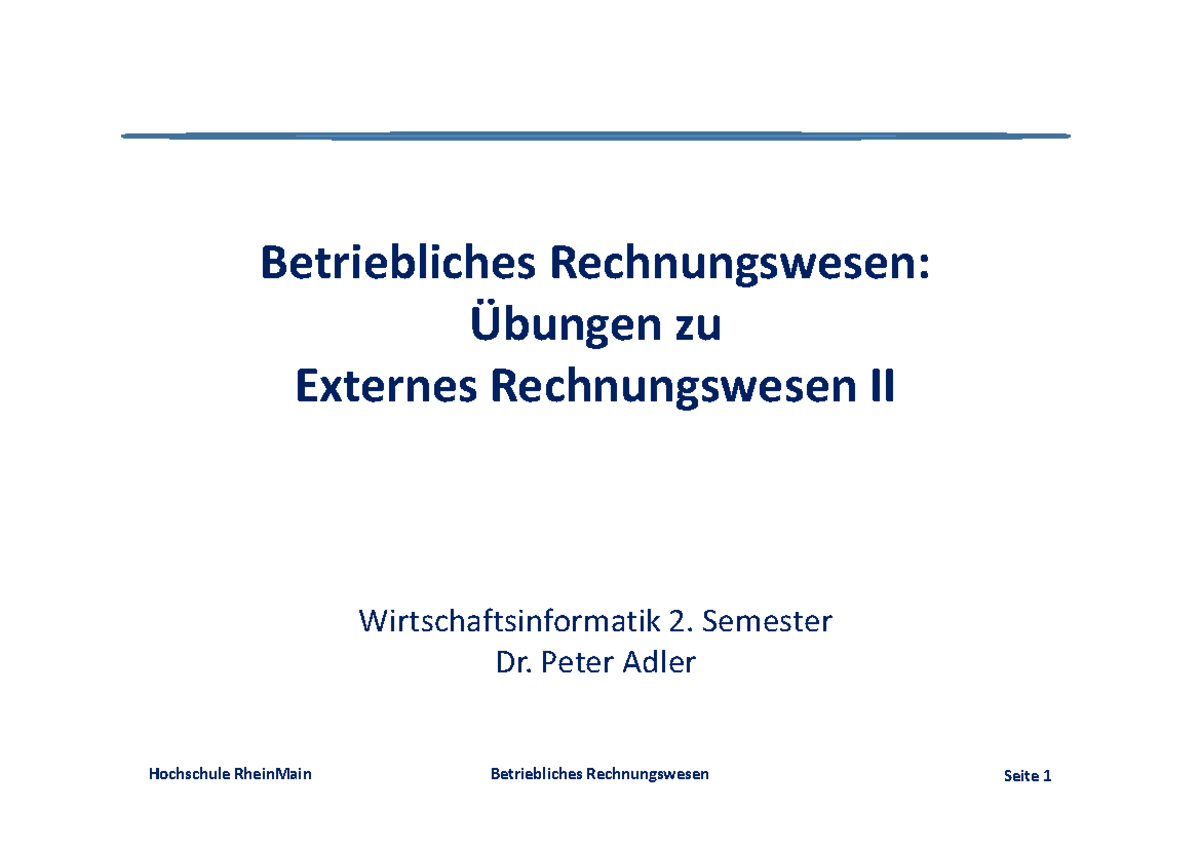 Betriebliches Rechnungswesen:
Übungen zu
Externes Rechnungswesen II

Wirtschaftsinformatik 2. Semester
Dr. Peter Adler

Hochschule RheinMain Betriebliches Rechnungswesen Seite 1